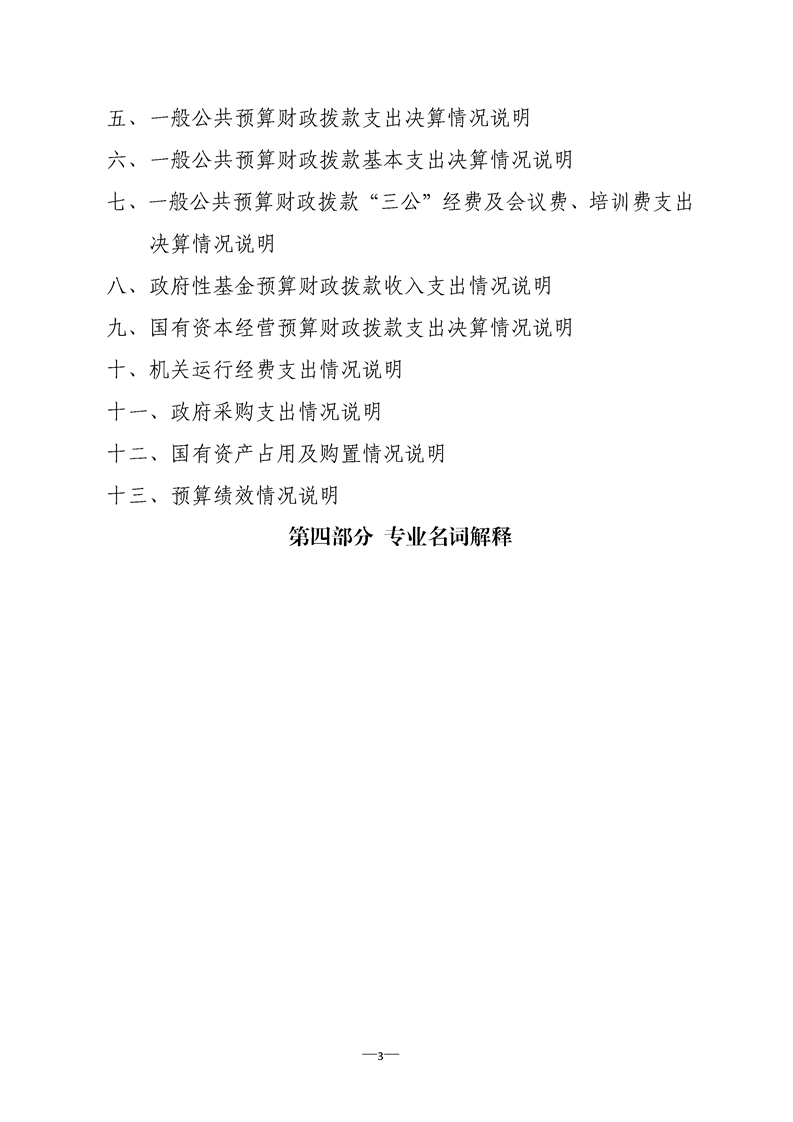 五、一般公共预算财政拨款支出决算情况说明

六、一般公共预算财政拨款基本支出决算情况说明

七、一般公共预算财政拨款“三公”经费及会议费、培训费支出决算情况说明

八、政府性基金预算财政拨款收入支出情况说明

九、国有资本经营预算财政拨款支出决算情况说明

十、机关运行经费支出情况说明

十一、政府采购支出情况说明

十二、国有资产占用及购置情况说明

十三、预算绩效情况说明

第四部分 专业名词解释

—3—